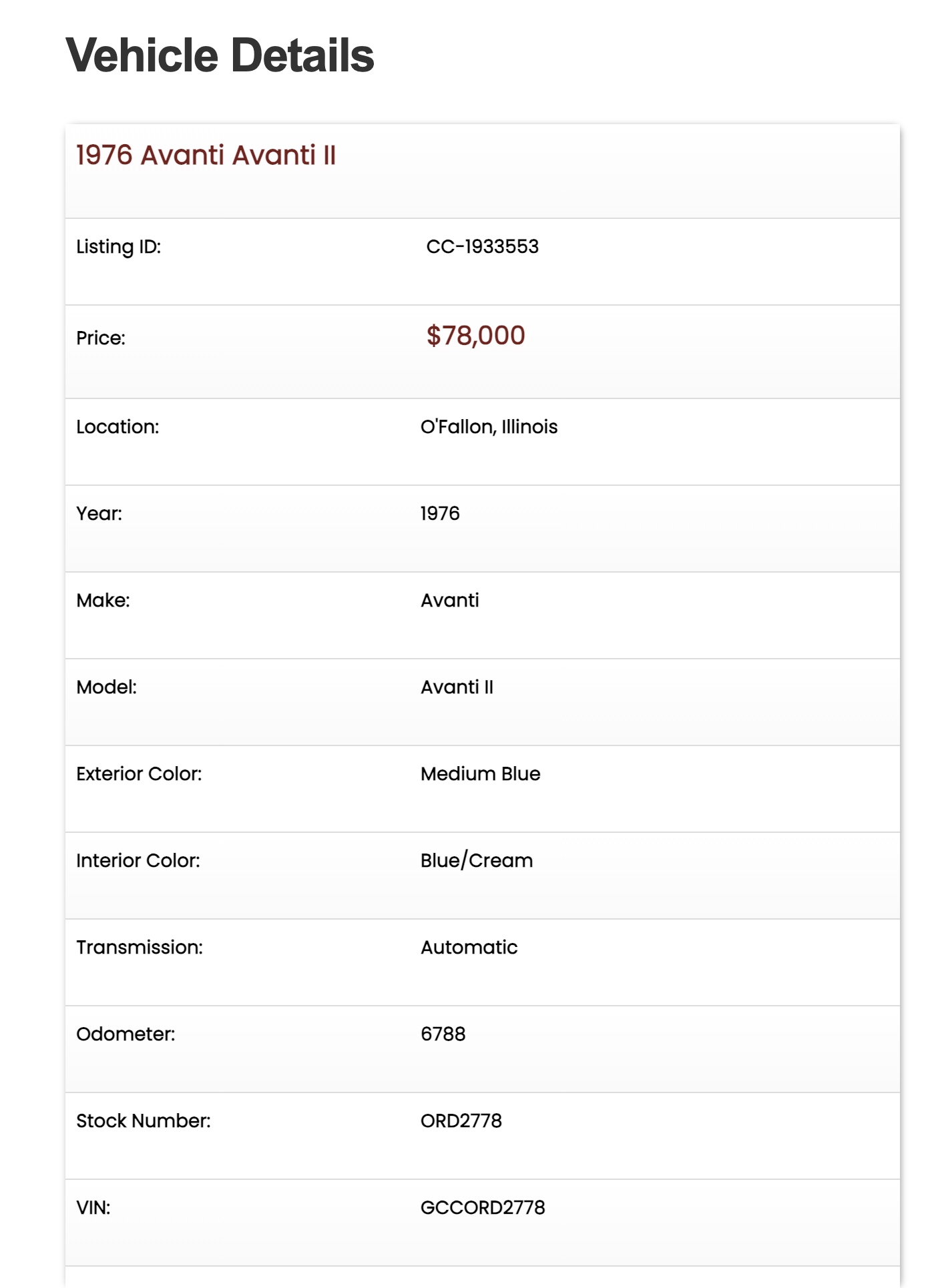 Vehicle Details

1976 Avanti Avanti II

| | |
|---|---|
| Listing ID: | CC-1933553 |
| Price: | $78,000 |
| Location: | O'Fallon, Illinois |
| Year: | 1976 |
| Make: | Avanti |
| Model: | Avanti II |
| Exterior Color: | Medium Blue |
| Interior Color: | Blue/Cream |
| Transmission: | Automatic |
| Odometer: | 6788 |
| Stock Number: | ORD2778 |
| VIN: | GCCORD2778 |